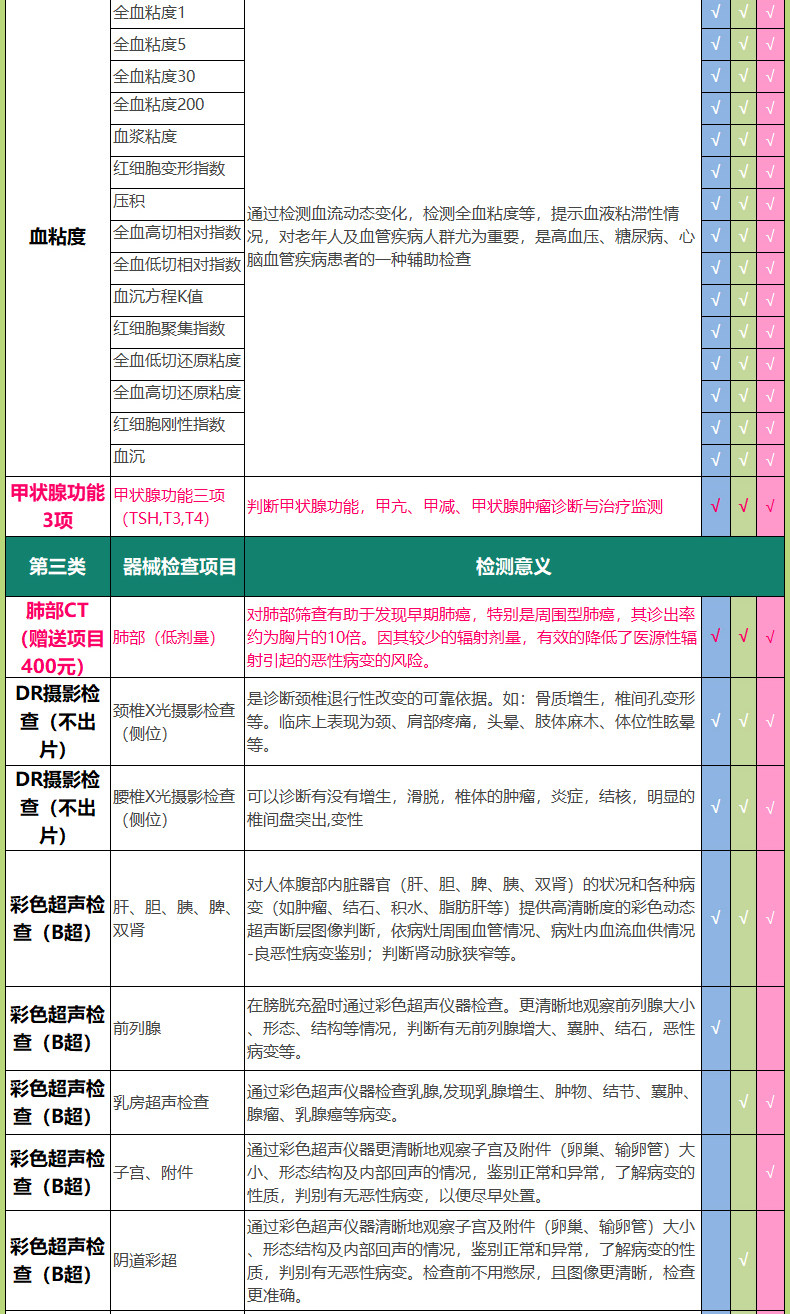 | 血粘度 | 全血粘度1 | 通过检测血流动态变化，检测全血粘度等，提示血液粘滞性情况，对老年人及血管疾病人群尤为重要，是高血压、糖尿病、心脑血管疾病患者的一种辅助检查 | √ | √ | √ |
|---|---|---|---|---|---|
| | 全血粘度5 | | √ | √ | √ |
| | 全血粘度30 | | √ | √ | √ |
| | 全血粘度200 | | √ | √ | √ |
| | 血浆粘度 | | √ | √ | √ |
| | 红细胞变形指数 | | √ | √ | √ |
| | 压积 | | √ | √ | √ |
| | 全血高切相对指数 | | √ | √ | √ |
| | 全血低切相对指数 | | √ | √ | √ |
| | 血沉方程K值 | | √ | √ | √ |
| | 红细胞聚集指数 | | √ | √ | √ |
| | 全血低切还原粘度 | | √ | √ | √ |
| | 全血高切还原粘度 | | √ | √ | √ |
| | 红细胞刚性指数 | | √ | √ | √ |
| | 血沉 | | √ | √ | √ |
| 甲状腺功能3项 | 甲状腺功能三项（TSH,T3,T4） | 判断甲状腺功能，甲亢、甲减、甲状腺肿瘤诊断与治疗监测 | √ | √ | √ |
| 第三类 | 器械检查项目 | 检测意义 | | | |
| 肺部CT（赠送项目400元） | 肺部（低剂量） | 对肺部筛查有助于发现早期肺癌，特别是周围型肺癌，其诊出率约为胸片的10倍。因其较少的辐射剂量，有效的降低了医源性辐射引起的恶性病变的风险。 | √ | √ | √ |
| DR摄影检查（不出片） | 颈椎X光摄影检查（侧位） | 是诊断颈椎退行性改变的可靠依据。如：骨质增生，椎间孔变形等。临床上表现为颈、肩部疼痛，头晕、肢体麻木、体位性眩晕等。 | √ | √ | √ |
| DR摄影检查（不出片） | 腰椎X光摄影检查（侧位） | 可以诊断有没有增生，滑脱，椎体的肿瘤，炎症，结核，明显的椎间盘突出,变性 | √ | √ | √ |
| 彩色超声检查（B超） | 肝、胆、胰、脾、双肾 | 对人体腹部内脏器官（肝、胆、脾、胰、双肾）的状况和各种病变（如肿瘤、结石、积水、脂肪肝等）提供高清晰度的彩色动态超声断层图像判断，依病灶周围血管情况、病灶内血流血供情况-良恶性病变鉴别；判断肾动脉狭窄等。 | √ | √ | √ |
| 彩色超声检查（B超） | 前列腺 | 在膀胱充盈时通过彩色超声仪器检查。更清晰地观察前列腺大小、形态、结构等情况，判断有无前列腺增大、囊肿、结石，恶性病变等。 | √ | | |
| 彩色超声检查（B超） | 乳房超声检查 | 通过彩色超声仪器检查乳腺,发现乳腺增生、肿物、结节、囊肿、腺瘤、乳腺癌等病变。 | | √ | √ |
| 彩色超声检查（B超） | 子宫、附件 | 通过彩色超声仪器更清晰地观察子宫及附件（卵巢、输卵管）大小、形态结构及内部回声的情况，鉴别正常和异常，了解病变的性质，判别有无恶性病变，以便尽早处置。 | | | √ |
| 彩色超声检查（B超） | 阴道彩超 | 通过彩色超声仪器清晰地观察子宫及附件（卵巢、输卵管）大小、形态结构及内部回声的情况，鉴别正常和异常，了解病变的性质，判别有无恶性病变。检查前不用憋尿，且图像更清晰，检查更准确。 | | √ | |